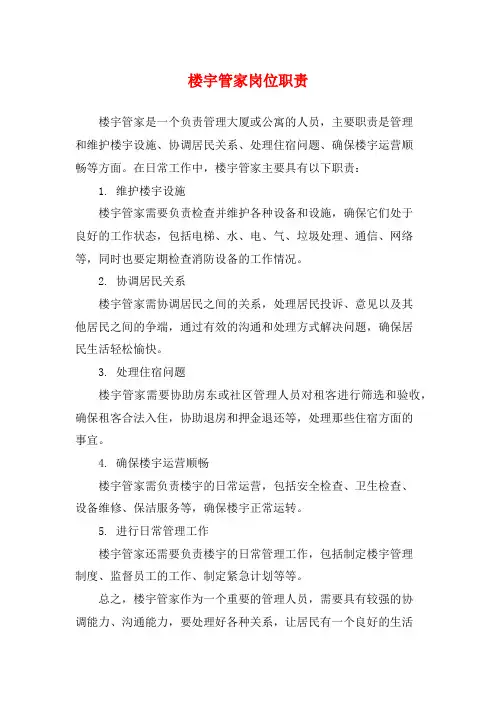 楼宇管家岗位职责

楼宇管家是一个负责管理大厦或公寓的人员，主要职责是管理和维护楼宇设施、协调居民关系、处理住宿问题、确保楼宇运营顺畅等方面。在日常工作中，楼宇管家主要具有以下职责：

1. 维护楼宇设施

楼宇管家需要负责检查并维护各种设备和设施，确保它们处于良好的工作状态，包括电梯、水、电、气、垃圾处理、通信、网络等，同时也要定期检查消防设备的工作情况。

2. 协调居民关系

楼宇管家需协调居民之间的关系，处理居民投诉、意见以及其他居民之间的争端，通过有效的沟通和处理方式解决问题，确保居民生活轻松愉快。

3. 处理住宿问题

楼宇管家需要协助房东或社区管理人员对租客进行筛选和验收，确保租客合法入住，协助退房和押金退还等，处理那些住宿方面的事宜。

4. 确保楼宇运营顺畅

楼宇管家需负责楼宇的日常运营，包括安全检查、卫生检查、设备维修、保洁服务等，确保楼宇正常运转。

5. 进行日常管理工作

楼宇管家还需要负责楼宇的日常管理工作，包括制定楼宇管理制度、监督员工的工作、制定紧急计划等等。

总之，楼宇管家作为一个重要的管理人员，需要具有较强的协调能力、沟通能力，要处理好各种关系，让居民有一个良好的生活